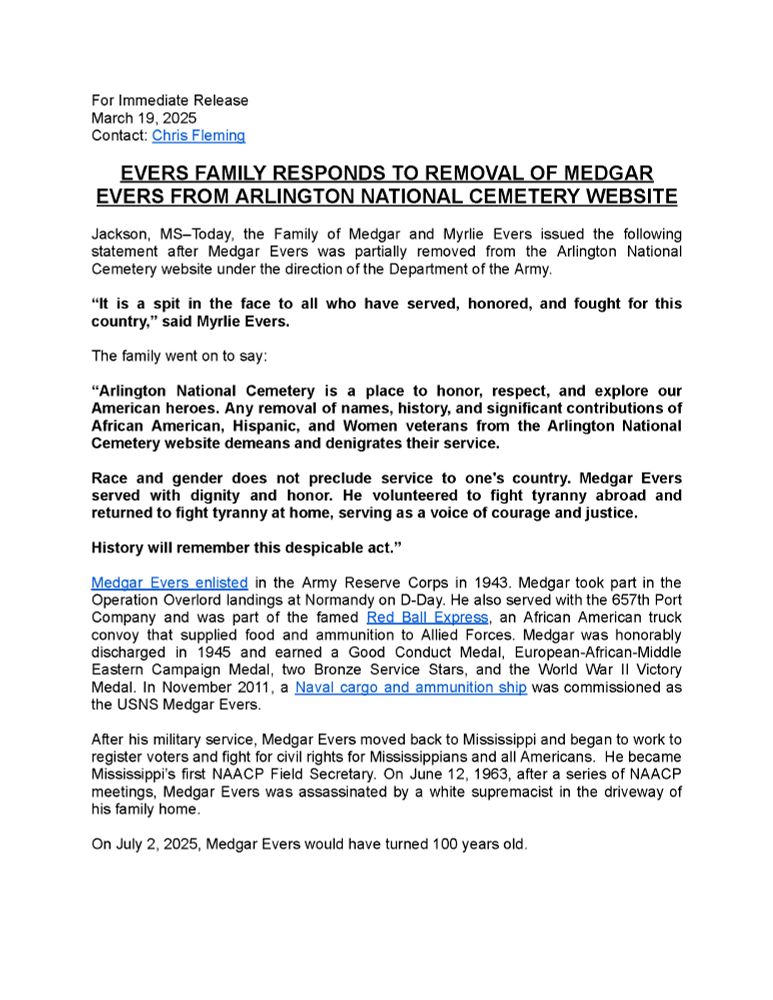 For Immediate Release
March 19, 2025
Contact: Chris Fleming

EVERS FAMILY RESPONDS TO REMOVAL OF MEDGAR EVERS FROM ARLINGTON NATIONAL CEMETERY WEBSITE

Jackson, MS–Today, the Family of Medgar and Myrlie Evers issued the following statement after Medgar Evers was partially removed from the Arlington National Cemetery website under the direction of the Department of the Army.

“It is a spit in the face to all who have served, honored, and fought for this country,” said Myrlie Evers.

The family went on to say:

“Arlington National Cemetery is a place to honor, respect, and explore our American heroes. Any removal of names, history, and significant contributions of African American, Hispanic, and Women veterans from the Arlington National Cemetery website demeans and denigrates their service.

Race and gender does not preclude service to one's country. Medgar Evers served with dignity and honor. He volunteered to fight tyranny abroad and returned to fight tyranny at home, serving as a voice of courage and justice.

History will remember this despicable act.”

Medgar Evers enlisted in the Army Reserve Corps in 1943. Medgar took part in the Operation Overlord landings at Normandy on D-Day. He also served with the 657th Port Company and was part of the famed Red Ball Express, an African American truck convoy that supplied food and ammunition to Allied Forces. Medgar was honorably discharged in 1945 and earned a Good Conduct Medal, European-African-Middle Eastern Campaign Medal, two Bronze Service Stars, and the World War II Victory Medal. In November 2011, a Naval cargo and ammunition ship was commissioned as the USNS Medgar Evers.

After his military service, Medgar Evers moved back to Mississippi and began to work to register voters and fight for civil rights for Mississippians and all Americans. He became Mississippi's first NAACP Field Secretary. On June 12, 1963, after a series of NAACP meetings, Medgar Evers was assassinated by a white supremacist in the driveway of his family home.

On July 2, 2025, Medgar Evers would have turned 100 years old.